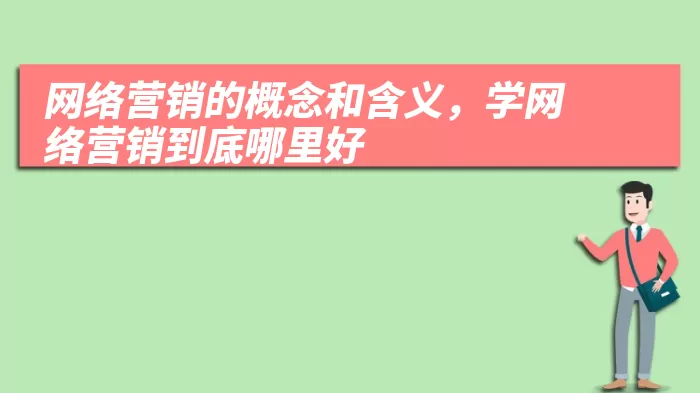 网络营销的概念和含义，学网络营销到底哪里好